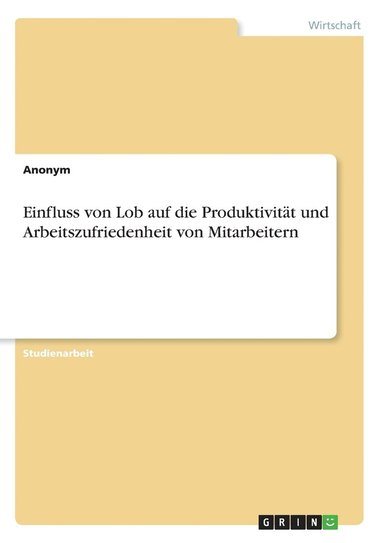 Wirtschaft

Anonym

Einfluss von Lob auf die Produktivität und Arbeitszufriedenheit von Mitarbeitern

Studienarbeit

GRIN